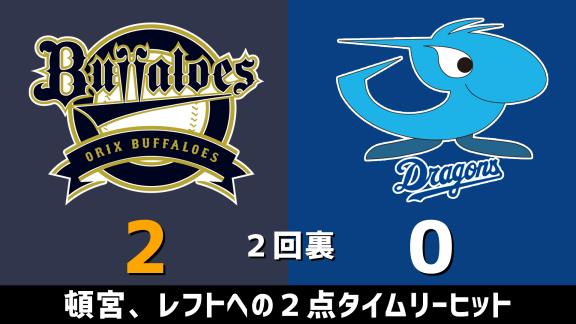 Buffaloes
ORIX BUFFALOES

Dragons

2
2回裏
0

頓宮、レフトへの２点タイムリーヒット